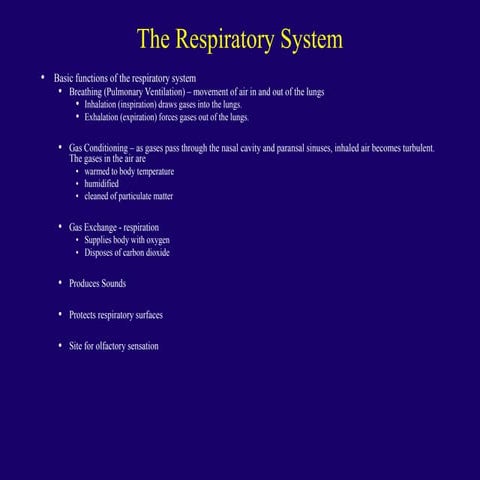 The Respiratory System

• Basic functions of the respiratory system
  • Breathing (Pulmonary Ventilation) – movement of air in and out of the lungs
    • Inhalation (inspiration) draws gases into the lungs.
    • Exhalation (expiration) forces gases out of the lungs.

  • Gas Conditioning – as gases pass through the nasal cavity and paransal sinuses, inhaled air becomes turbulent. The gases in the air are
    • warmed to body temperature
    • humidified
    • cleaned of particulate matter

  • Gas Exchange - respiration
    • Supplies body with oxygen
    • Disposes of carbon dioxide

  • Produces Sounds

  • Protects respiratory surfaces

  • Site for olfactory sensation